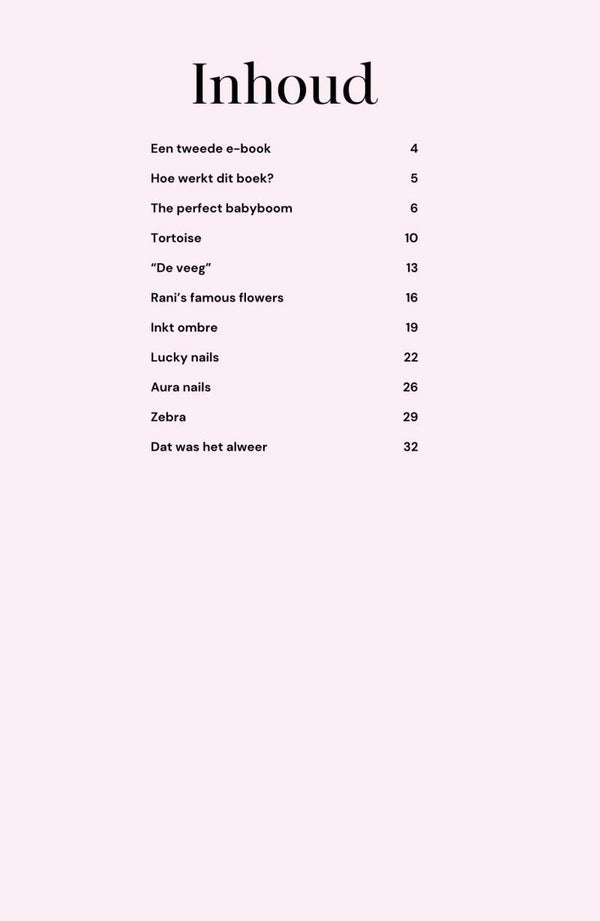 Inhoud

| | |
|---|---|
| Een tweede e-book | 4 |
| Hoe werkt dit boek? | 5 |
| The perfect babyboom | 6 |
| Tortoise | 10 |
| "De veeg" | 13 |
| Rani's famous flowers | 16 |
| Inkt ombre | 19 |
| Lucky nails | 22 |
| Aura nails | 26 |
| Zebra | 29 |
| Dat was het alweer | 32 |